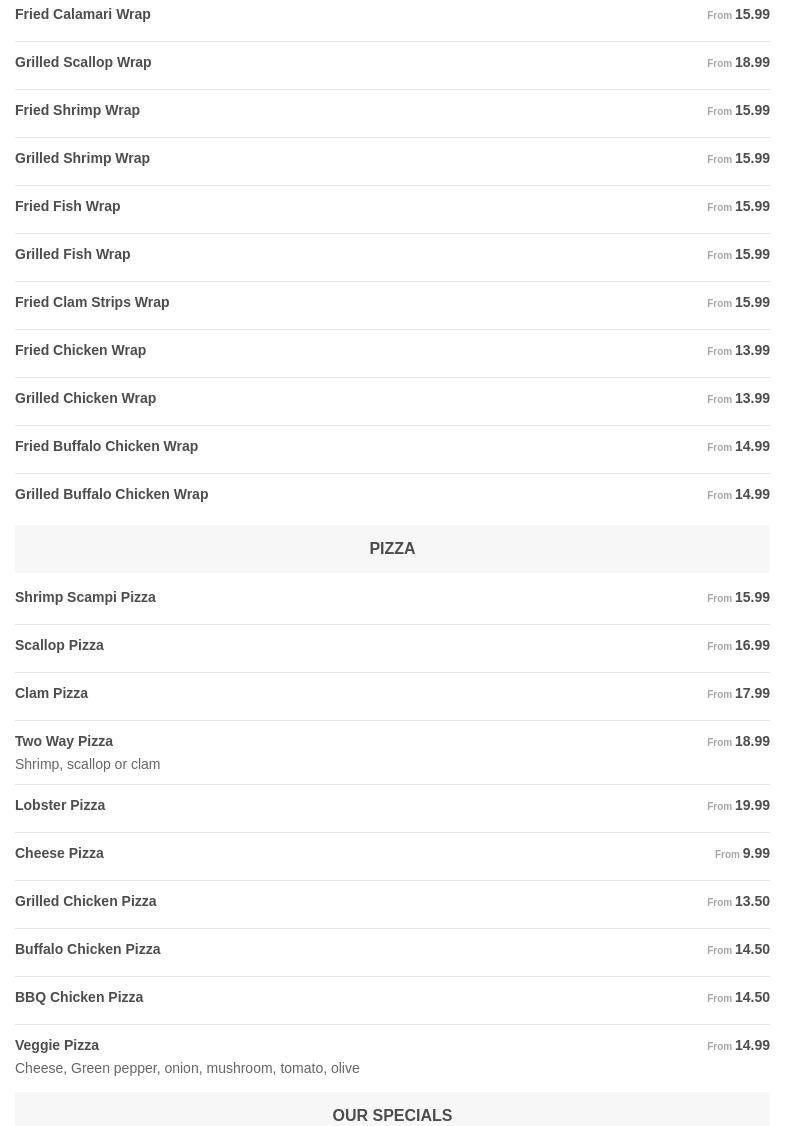 Fried Calamari Wrap From 15.99

Grilled Scallop Wrap From 18.99

Fried Shrimp Wrap From 15.99

Grilled Shrimp Wrap From 15.99

Fried Fish Wrap From 15.99

Grilled Fish Wrap From 15.99

Fried Clam Strips Wrap From 15.99

Fried Chicken Wrap From 13.99

Grilled Chicken Wrap From 13.99

Fried Buffalo Chicken Wrap From 14.99

Grilled Buffalo Chicken Wrap From 14.99

PIZZA

Shrimp Scampi Pizza From 15.99

Scallop Pizza From 16.99

Clam Pizza From 17.99

Two Way Pizza From 18.99
Shrimp, scallop or clam

Lobster Pizza From 19.99

Cheese Pizza From 9.99

Grilled Chicken Pizza From 13.50

Buffalo Chicken Pizza From 14.50

BBQ Chicken Pizza From 14.50

Veggie Pizza From 14.99
Cheese, Green pepper, onion, mushroom, tomato, olive

OUR SPECIALS